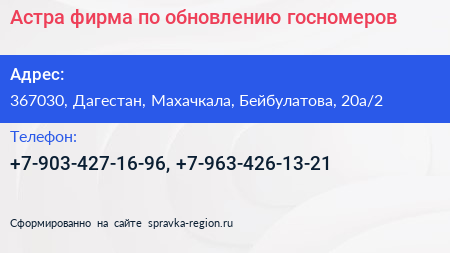 Астра фирма по обновлению госномеров

Адрес:

367030, Дагестан, Махачкала, Бейбулатова, 20а/2

Телефон:

+7-903-427-16-96, +7-963-426-13-21

Сформированно на сайте spravka-region.ru